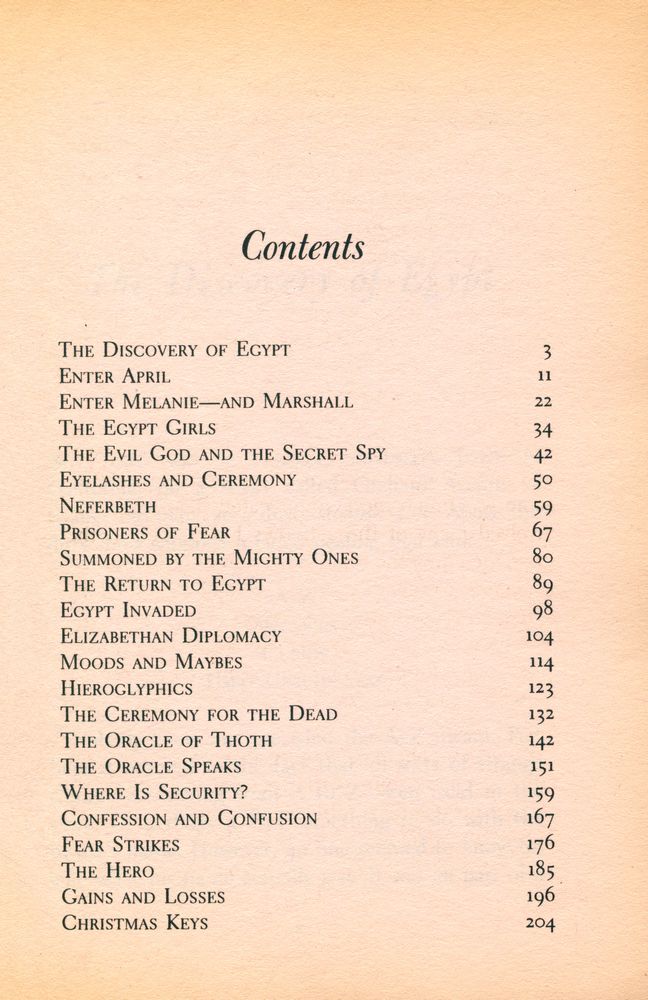 Contents

| | |
|---|---|
| THE DISCOVERY OF EGYPT | 3 |
| ENTER APRIL | 11 |
| ENTER MELANIE—AND MARSHALL | 22 |
| THE EGYPT GIRLS | 34 |
| THE EVIL GOD AND THE SECRET SPY | 42 |
| EYELASHES AND CEREMONY | 50 |
| NEFERBETH | 59 |
| PRISONERS OF FEAR | 67 |
| SUMMONED BY THE MIGHTY ONES | 80 |
| THE RETURN TO EGYPT | 89 |
| EGYPT INVADED | 98 |
| ELIZABETHAN DIPLOMACY | 104 |
| MOODS AND MAYBES | 114 |
| HIEROGLYPHICS | 123 |
| THE CEREMONY FOR THE DEAD | 132 |
| THE ORACLE OF THOTH | 142 |
| THE ORACLE SPEAKS | 151 |
| WHERE IS SECURITY? | 159 |
| CONFESSION AND CONFUSION | 167 |
| FEAR STRIKES | 176 |
| THE HERO | 185 |
| GAINS AND LOSSES | 196 |
| CHRISTMAS KEYS | 204 |